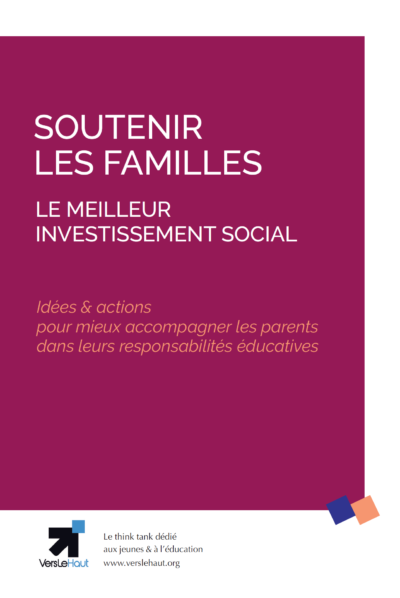 SOUTENIR
LES FAMILLES

LE MEILLEUR
INVESTISSEMENT SOCIAL

Idées & actions
pour mieux accompagner les parents
dans leurs responsabilités éducatives

VersLeHaut

Le think tank dédié
aux jeunes & à l'éducation
www.verslehaut.org